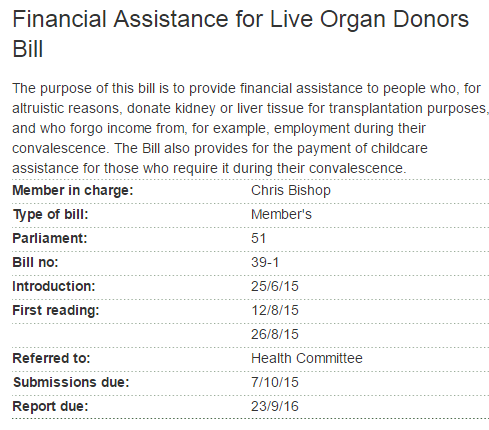 Financial Assistance for Live Organ Donors Bill

The purpose of this bill is to provide financial assistance to people who, for altruistic reasons, donate kidney or liver tissue for transplantation purposes, and who forgo income from, for example, employment during their convalescence. The Bill also provides for the payment of childcare assistance for those who require it during their convalescence.

| | |
|---|---|
| **Member in charge:** | Chris Bishop |
| **Type of bill:** | Member's |
| **Parliament:** | 51 |
| **Bill no:** | 39-1 |
| **Introduction:** | 25/6/15 |
| **First reading:** | 12/8/15 |
| | 26/8/15 |
| **Referred to:** | Health Committee |
| **Submissions due:** | 7/10/15 |
| **Report due:** | 23/9/16 |